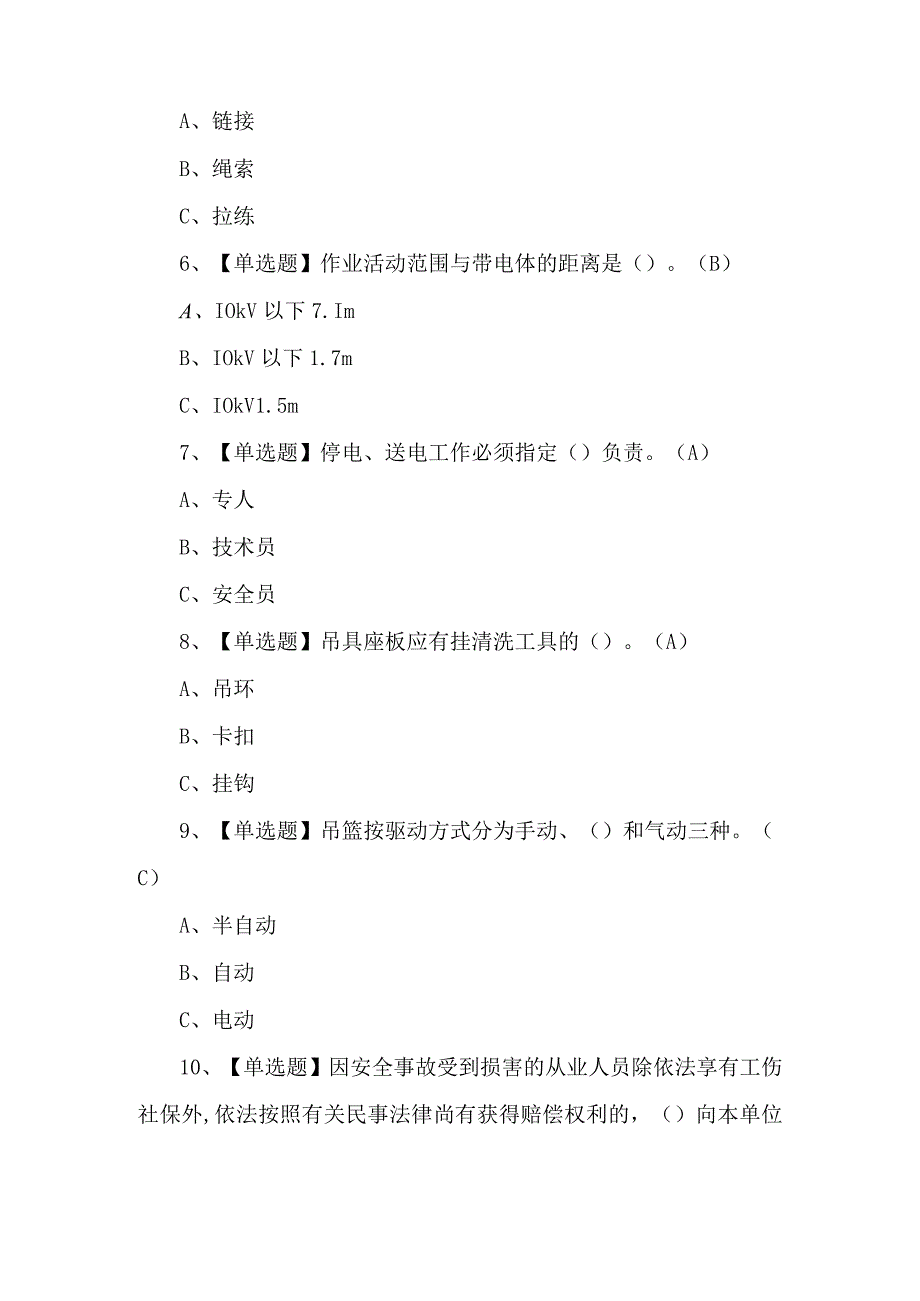 A、链接

B、绳索

C、拉练

6、【单选题】作业活动范围与带电体的距离是（）。（B）

A、IOkV 以下 7.Im

B、IOkV 以下 1.7m

C、IOkV1.5m

7、【单选题】停电、送电工作必须指定（）负责。（A）

A、专人

B、技术员

C、安全员

8、【单选题】吊具座板应有挂清洗工具的（）。（A）

A、吊环

B、卡扣

C、挂钩

9、【单选题】吊篮按驱动方式分为手动、（）和气动三种。（C）

A、半自动

B、自动

C、电动

10、【单选题】因安全事故受到损害的从业人员除依法享有工伤社保外，依法按照有关民事法律尚有获得赔偿权利的，（）向本单位